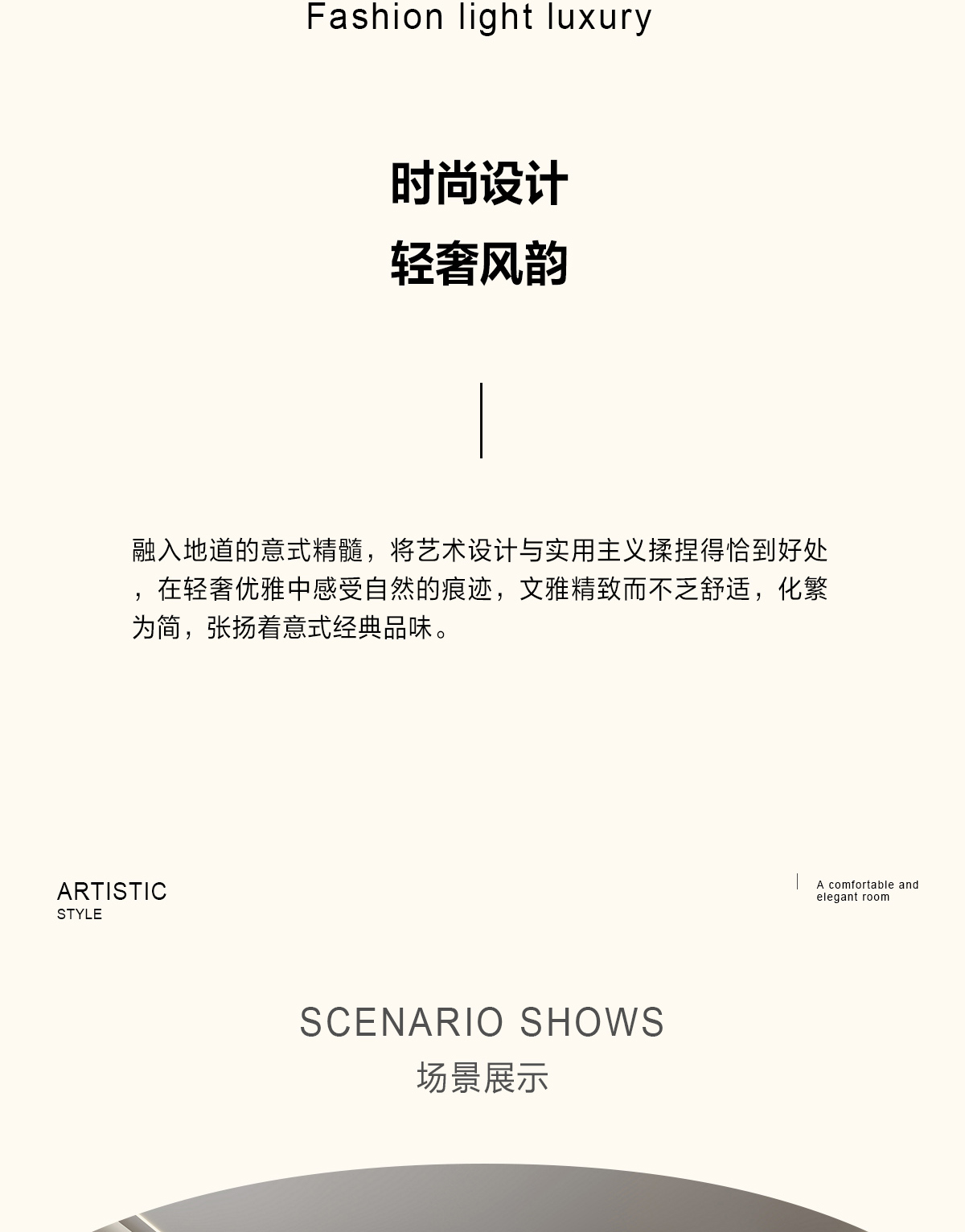 Fashion light luxury

时尚设计
轻奢风韵

融入地道的意式精髓，将艺术设计与实用主义揉捏得恰到好处，在轻奢优雅中感受自然的痕迹，文雅精致而不乏舒适，化繁为简，张扬着意式经典品味。

ARTISTIC
STYLE

A comfortable and elegant room

SCENARIO SHOWS
场景展示